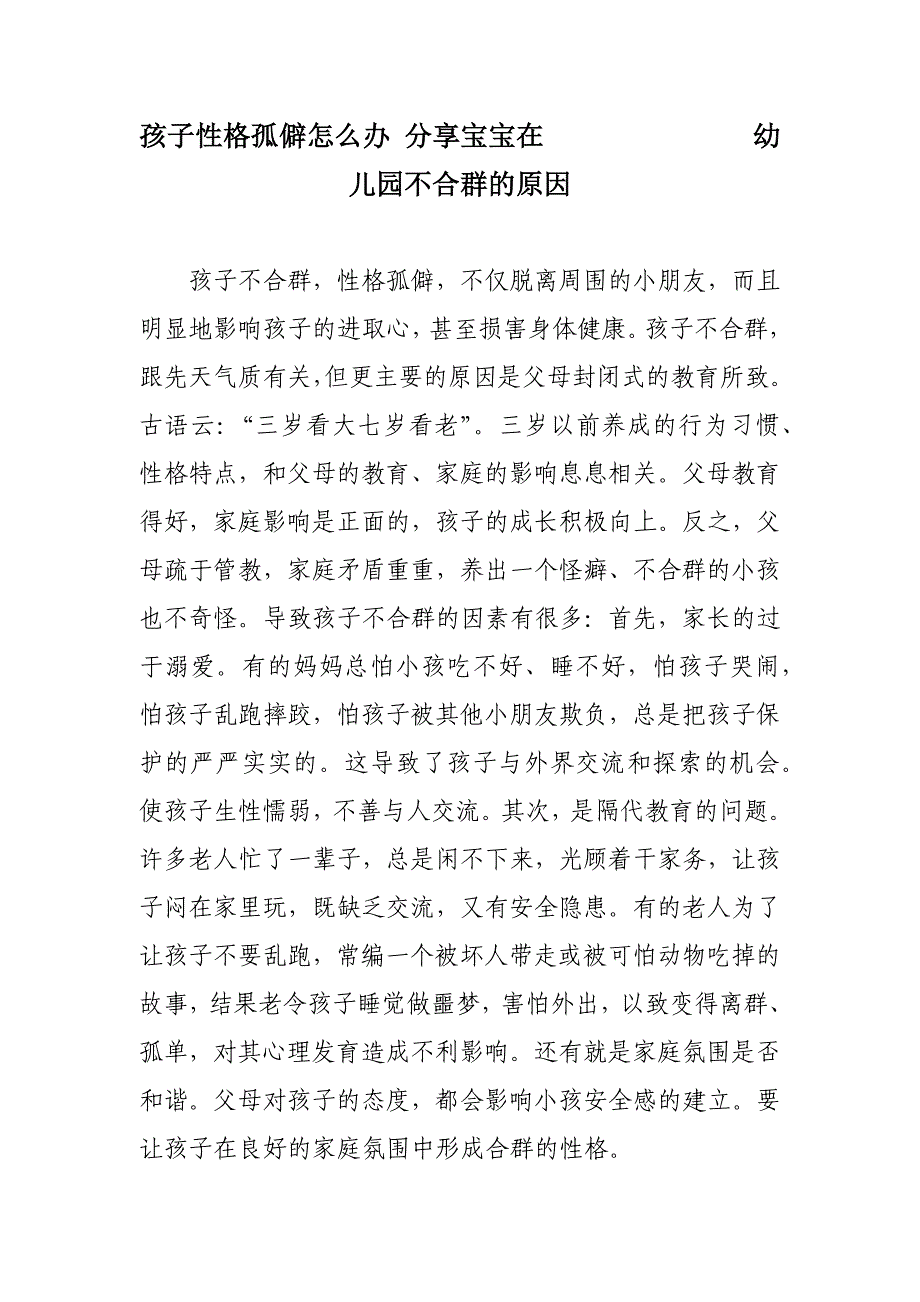 孩子性格孤僻怎么办 分享宝宝在 幼儿园不合群的原因

孩子不合群，性格孤僻，不仅脱离周围的小朋友，而且明显地影响孩子的进取心，甚至损害身体健康。孩子不合群，跟先天气质有关，但更主要的原因是父母封闭式的教育所致。古语云：“三岁看大七岁看老”。三岁以前养成的行为习惯、性格特点，和父母的教育、家庭的影响息息相关。父母教育得好，家庭影响是正面的，孩子的成长积极向上。反之，父母疏于管教，家庭矛盾重重，养出一个怪癖、不合群的小孩也不奇怪。导致孩子不合群的因素有很多：首先，家长的过于溺爱。有的妈妈总怕小孩吃不好、睡不好，怕孩子哭闹，怕孩子乱跑摔跤，怕孩子被其他小朋友欺负，总是把孩子保护的严严实实的。这导致了孩子与外界交流和探索的机会。使孩子生性懦弱，不善与人交流。其次，是隔代教育的问题。许多老人忙了一辈子，总是闲不下来，光顾着干家务，让孩子闷在家里玩，既缺乏交流，又有安全隐患。有的老人为了让孩子不要乱跑，常编一个被坏人带走或被可怕动物吃掉的故事，结果老令孩子睡觉做噩梦，害怕外出，以致变得离群、孤单，对其心理发育造成不利影响。还有就是家庭氛围是否和谐。父母对孩子的态度，都会影响小孩安全感的建立。要让孩子在良好的家庭氛围中形成合群的性格。